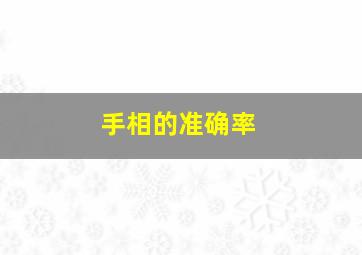 手相的准确率